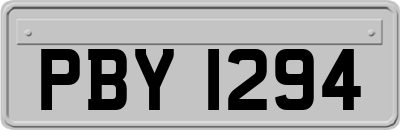 PBY 1294